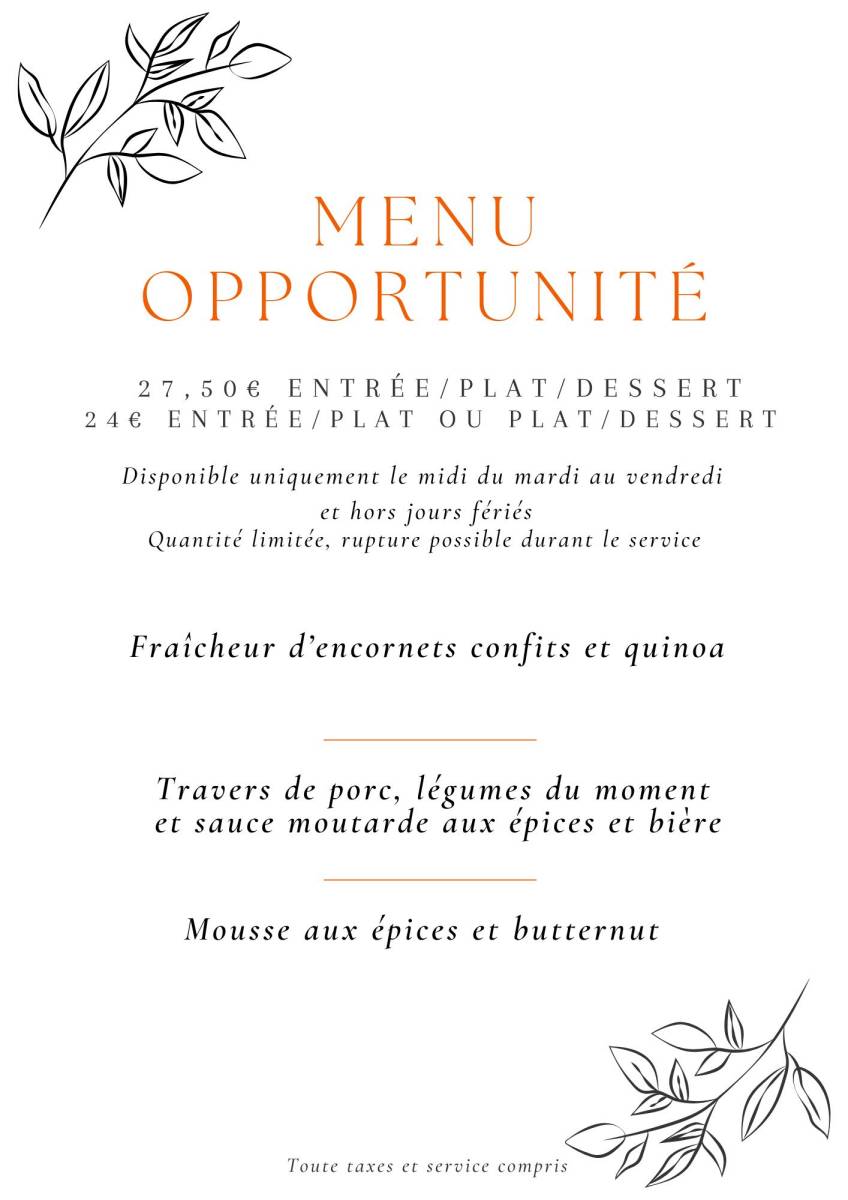 MENU
OPPORTUNITÉ

27,50€ ENTRÉE/PLAT/DESSERT
24€ ENTRÉE/PLAT OU PLAT/DESSERT

Disponible uniquement le midi du mardi au vendredi
et hors jours fériés
Quantité limitée, rupture possible durant le service

Fraîcheur d'encornets confits et quinoa

Travers de porc, légumes du moment
et sauce moutarde aux épices et bière

Mousse aux épices et butternut

Toute taxes et service compris